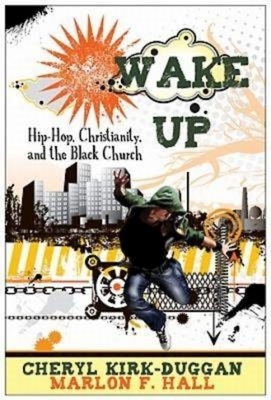 WAKE UP

Hip-Hop, Christianity, and the Black Church

CHERYL KIRK-DUGGAN
MARLON F. HALL